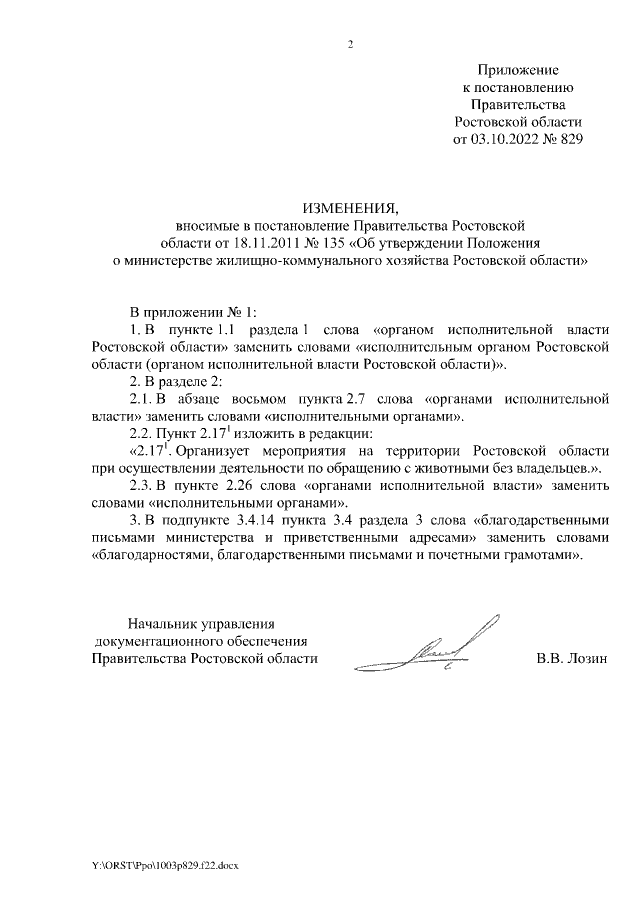 2

Приложение
к постановлению
Правительства
Ростовской области
от 03.10.2022 № 829

ИЗМЕНЕНИЯ,
вносимые в постановление Правительства Ростовской области от 18.11.2011 № 135 «Об утверждении Положения о министерстве жилищно-коммунального хозяйства Ростовской области»

В приложении № 1:

1. В пункте 1.1 раздела 1 слова «органом исполнительной власти Ростовской области» заменить словами «исполнительным органом Ростовской области (органом исполнительной власти Ростовской области)».

2. В разделе 2:

2.1. В абзаце восьмом пункта 2.7 слова «органами исполнительной власти» заменить словами «исполнительными органами».

2.2. Пункт $2.17^1$ изложить в редакции:

«$2.17^1$. Организует мероприятия на территории Ростовской области при осуществлении деятельности по обращению с животными без владельцев.».

2.3. В пункте 2.26 слова «органами исполнительной власти» заменить словами «исполнительными органами».

3. В подпункте 3.4.14 пункта 3.4 раздела 3 слова «благодарственными письмами министерства и приветственными адресами» заменить словами «благодарностями, благодарственными письмами и почетными грамотами».

Начальник управления
документационного обеспечения
Правительства Ростовской области

В.В. Лозин

Y:\ORST\Ppo\1003p829.f22.docx